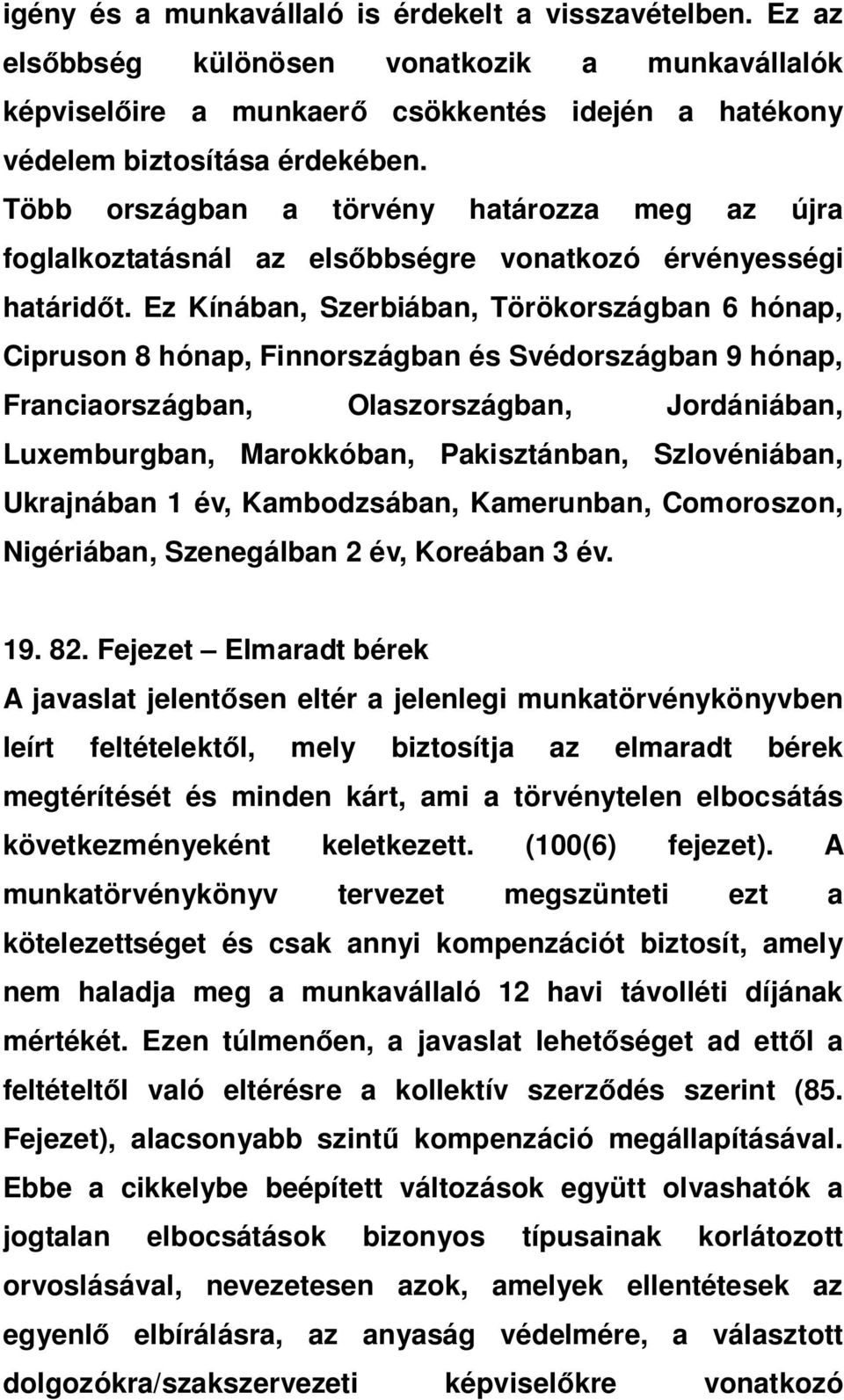 igény és a munkavállaló is érdekelt a visszavételben. Ez az elsőbbség különösen vonatkozik a munkavállalók képviselőire a munkaerő csökkentés idején a hatékony védelem biztosítása érdekében.

Több országban a törvény határozza meg az újra foglalkoztatásnál az elsőbbségre vonatkozó érvényességi határidőt. Ez Kínában, Szerbiában, Törökországban 6 hónap, Cipruson 8 hónap, Finnországban és Svédországban 9 hónap, Franciaországban, Olaszországban, Jordániában, Luxemburgban, Marokkóban, Pakisztánban, Szlovéniában, Ukrajnában 1 év, Kambodzsában, Kamerunban, Comoroszon, Nigériában, Szenegálban 2 év, Koreában 3 év.

19. 82. Fejezet – Elmaradt bérek

A javaslat jelentősen eltér a jelenlegi munkatörvénykönyvben leírt feltételektől, mely biztosítja az elmaradt bérek megtérítését és minden kárt, ami a törvénytelen elbocsátás következményeként keletkezett. (100(6) fejezet). A munkatörvénykönyv tervezet megszünteti ezt a kötelezettséget és csak annyi kompenzációt biztosít, amely nem haladja meg a munkavállaló 12 havi távolléti díjának mértékét. Ezen túlmenően, a javaslat lehetőséget ad ettől a feltételtől való eltérésre a kollektív szerződés szerint (85. Fejezet), alacsonyabb szintű kompenzáció megállapításával. Ebbe a cikkelybe beépített változások együtt olvashatók a jogtalan elbocsátások bizonyos típusainak korlátozott orvoslásával, nevezetesen azok, amelyek ellentétesek az egyenlő elbírálásra, az anyaság védelmére, a választott dolgozókra/szakszervezeti képviselőkre vonatkozó